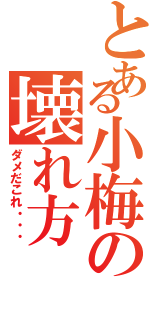 とある小梅の壊れ方
ダメだこれ・・・